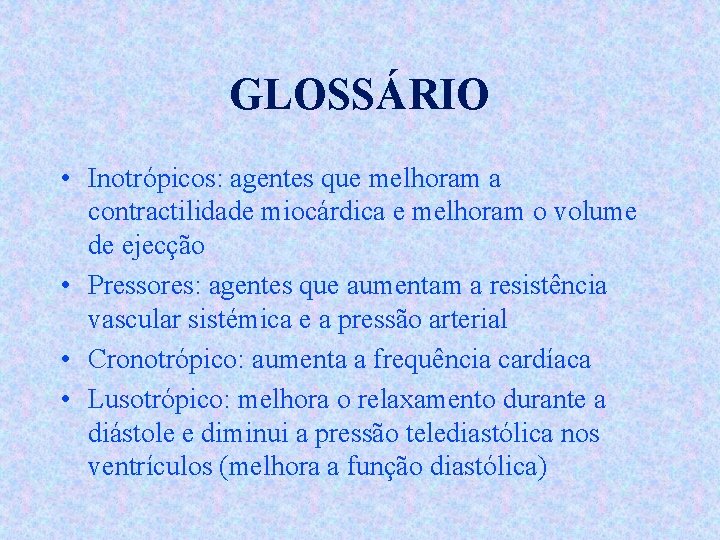 GLOSSÁRIO

• Inotrópicos: agentes que melhoram a contractilidade miocárdica e melhoram o volume de ejecção

• Pressores: agentes que aumentam a resistência vascular sistémica e a pressão arterial

• Cronotrópico: aumenta a frequência cardíaca

• Lusotrópico: melhora o relaxamento durante a diástole e diminui a pressão telediastólica nos ventrículos (melhora a função diastólica)